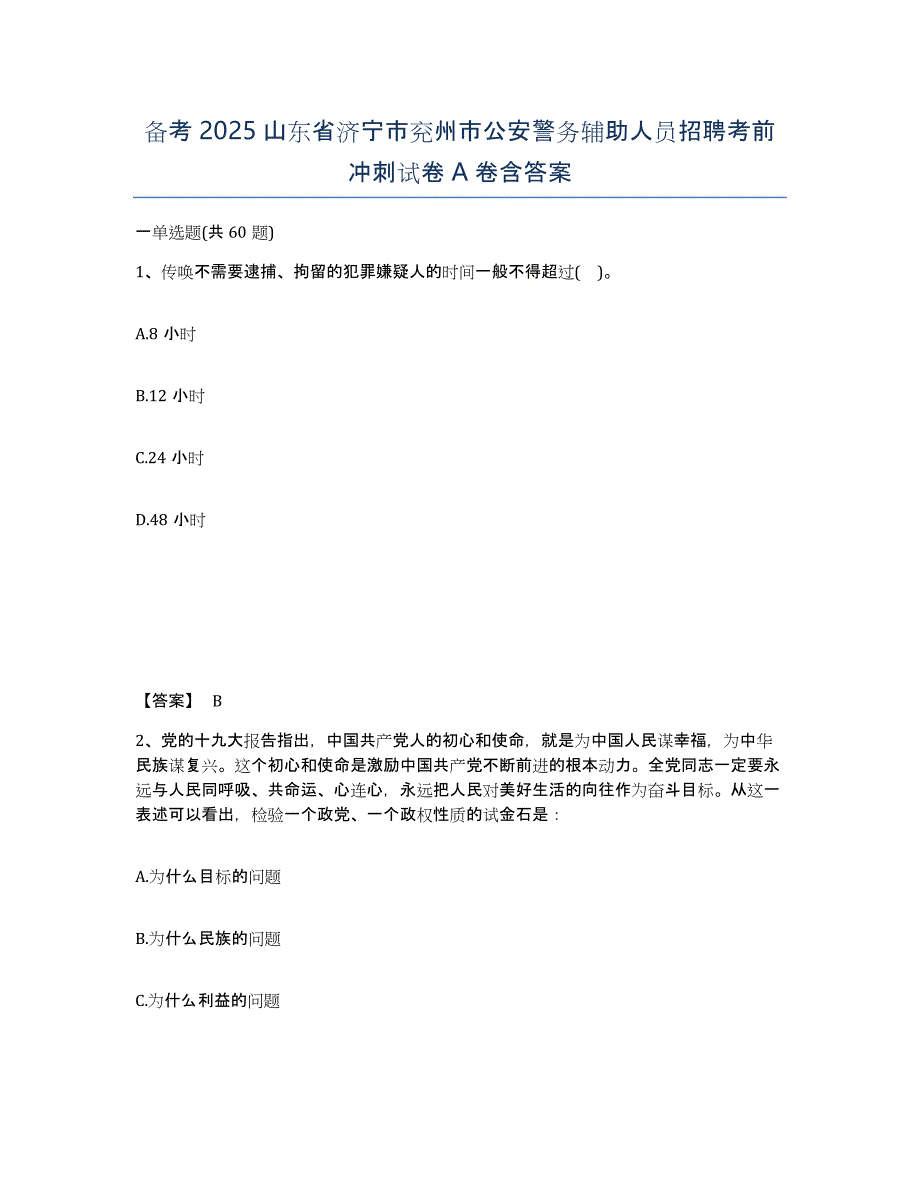 备考 2025 山东省济宁市兖州市公安警务辅助人员招聘考前冲刺试卷 A 卷含答案

一单选题(共 60 题)

1、传唤不需要逮捕、拘留的犯罪嫌疑人的时间一般不得超过( )。

A.8 小时

B.12 小时

C.24 小时

D.48 小时

【答案】 B

2、党的十九大报告指出，中国共产党人的初心和使命，就是为中国人民谋幸福，为中华民族谋复兴。这个初心和使命是激励中国共产党不断前进的根本动力。全党同志一定要永远与人民同呼吸、共命运、心连心，永远把人民对美好生活的向往作为奋斗目标。从这一表述可以看出，检验一个政党、一个政权性质的试金石是：

A.为什么目标的问题

B.为什么民族的问题

C.为什么利益的问题